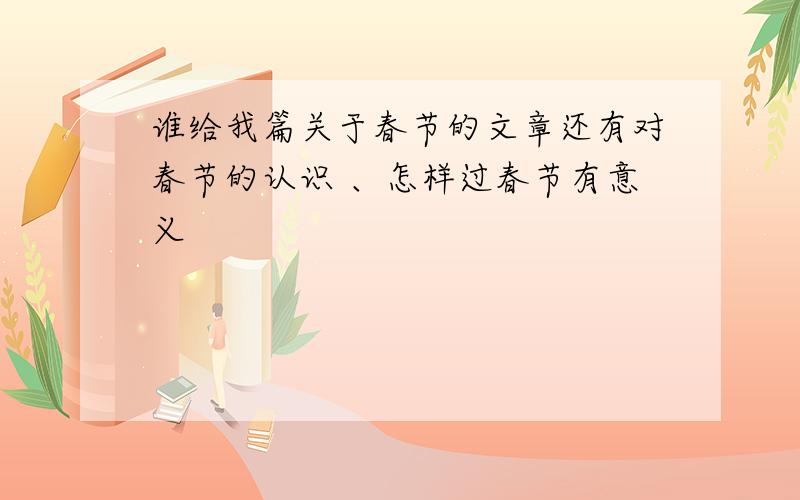 谁给我篇关于春节的文章还有对春节的认识 、怎样过春节有意义